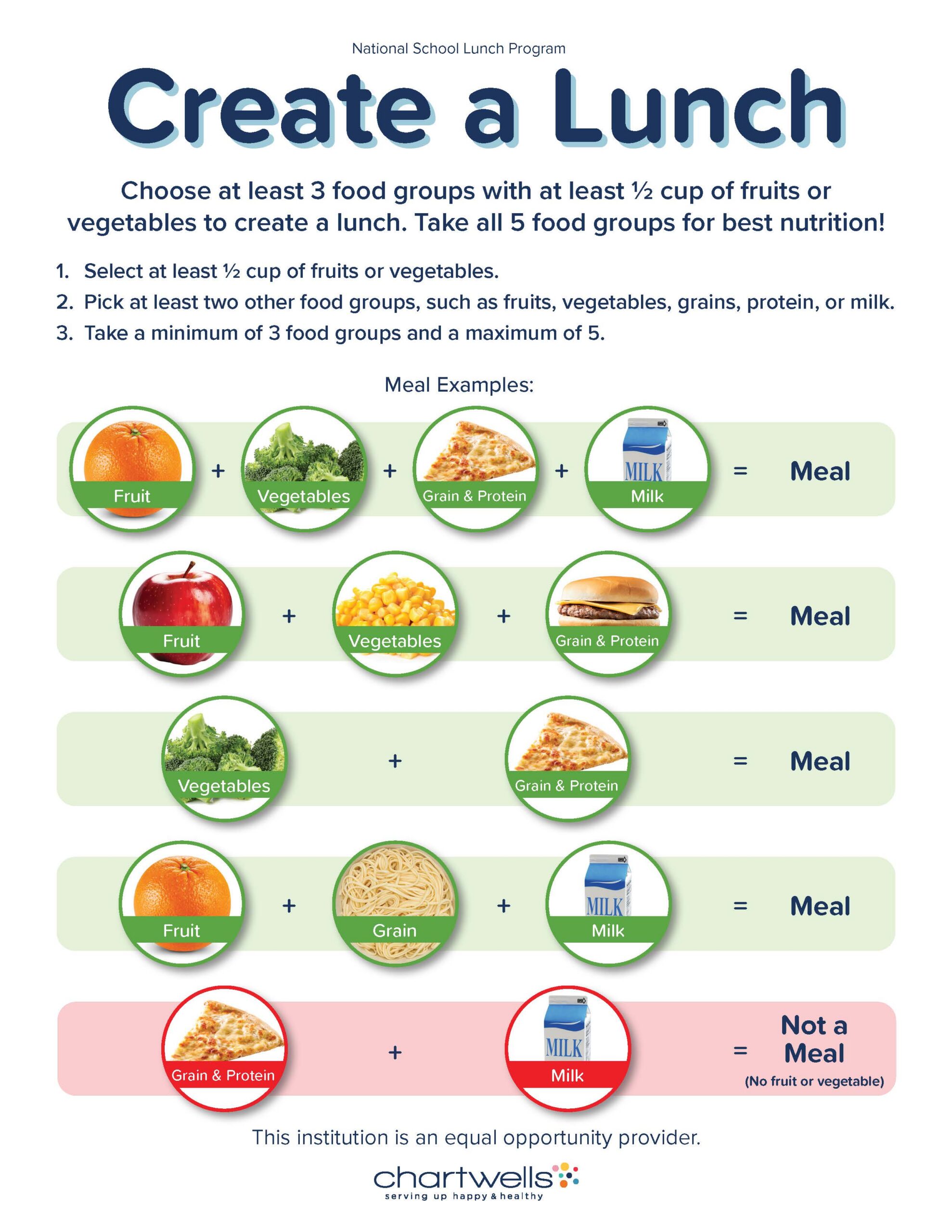 National School Lunch Program

Create a Lunch

Choose at least 3 food groups with at least ½ cup of fruits or vegetables to create a lunch. Take all 5 food groups for best nutrition!

1. Select at least ½ cup of fruits or vegetables.
2. Pick at least two other food groups, such as fruits, vegetables, grains, protein, or milk.
3. Take a minimum of 3 food groups and a maximum of 5.

Meal Examples:

Fruit + Vegetables + Grain & Protein + MILK Milk = Meal

Fruit + Vegetables + Grain & Protein = Meal

Vegetables + Grain & Protein = Meal

Fruit + Grain + MILK Milk = Meal

Grain & Protein + MILK Milk = Not a Meal
(No fruit or vegetable)

This institution is an equal opportunity provider.

chartwells
serving up happy & healthy